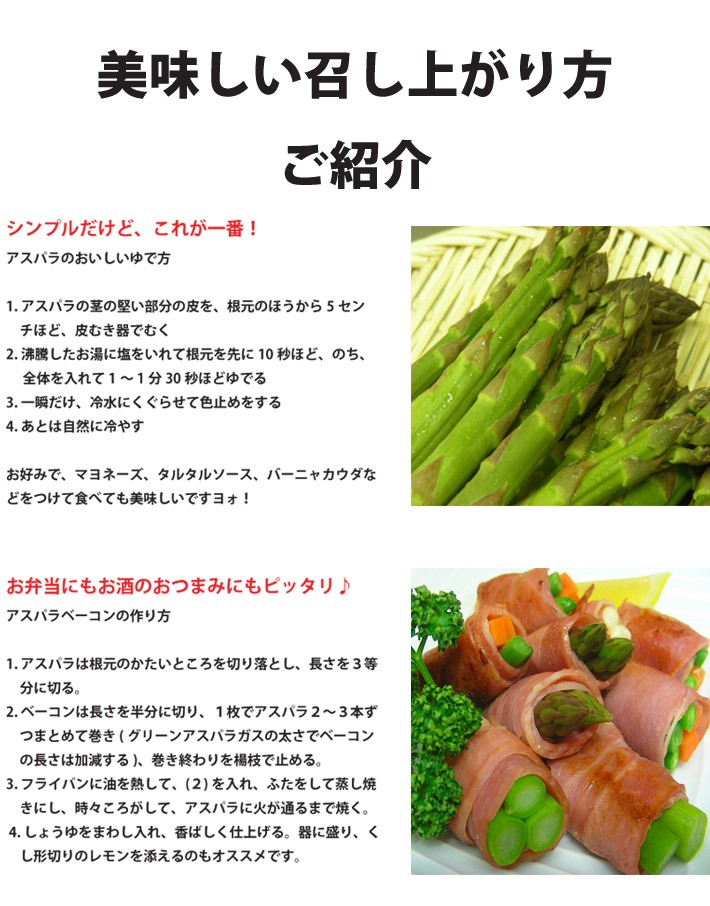 美味しい召し上がり方

ご紹介

シンプルだけど、これが一番！

アスパラのおいしいゆで方

1.アスパラの茎の堅い部分の皮を、根元のほうから5センチほど、皮むき器でむく
2.沸騰したお湯に塩をいれて根元を先に10秒ほど、のち、全体を入れて1～1分30秒ほどゆでる
3.一瞬だけ、冷水にくぐらせて色止めをする
4.あとは自然に冷やす

お好みで、マヨネーズ、タルタルソース、バーニャカウダなどをつけて食べても美味しいですヨォ！

お弁当にもお酒のおつまみにもピッタリ♪

アスパラベーコンの作り方

1.アスパラは根元のかたいところを切り落とし、長さを3等分に切る。
2.ベーコンは長さを半分に切り、1枚でアスパラ2～3本ずつまとめて巻き(グリーンアスパラガスの太さでベーコンの長さは加減する)、巻き終わりを楊枝で止める。
3.フライパンに油を熱して、(2)を入れ、ふたをして蒸し焼きにし、時々ころがして、アスパラに火が通るまで焼く。
4.しょうゆをまわし入れ、香ばしく仕上げる。器に盛り、くし形切りのレモンを添えるのもオススメです。